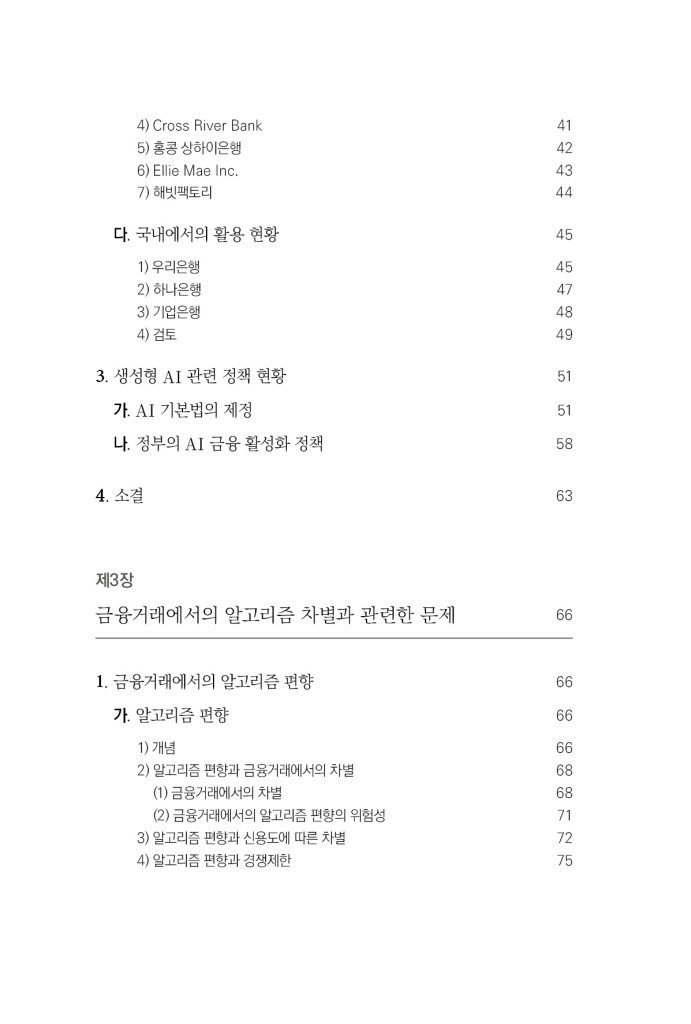 4) Cross River Bank 41
5) 홍콩 상하이은행 42
6) Ellie Mae Inc. 43
7) 해빗팩토리 44

다. 국내에서의 활용 현황 45

1) 우리은행 45
2) 하나은행 47
3) 기업은행 48
4) 검토 49

3. 생성형 AI 관련 정책 현황 51

가. AI 기본법의 제정 51

나. 정부의 AI 금융 활성화 정책 58

4. 소결 63

제3장
금융거래에서의 알고리즘 차별과 관련한 문제 66

1. 금융거래에서의 알고리즘 편향 66

가. 알고리즘 편향 66

1) 개념 66
2) 알고리즘 편향과 금융거래에서의 차별 68
(1) 금융거래에서의 차별 68
(2) 금융거래에서의 알고리즘 편향의 위험성 71
3) 알고리즘 편향과 신용도에 따른 차별 72
4) 알고리즘 편향과 경쟁제한 75